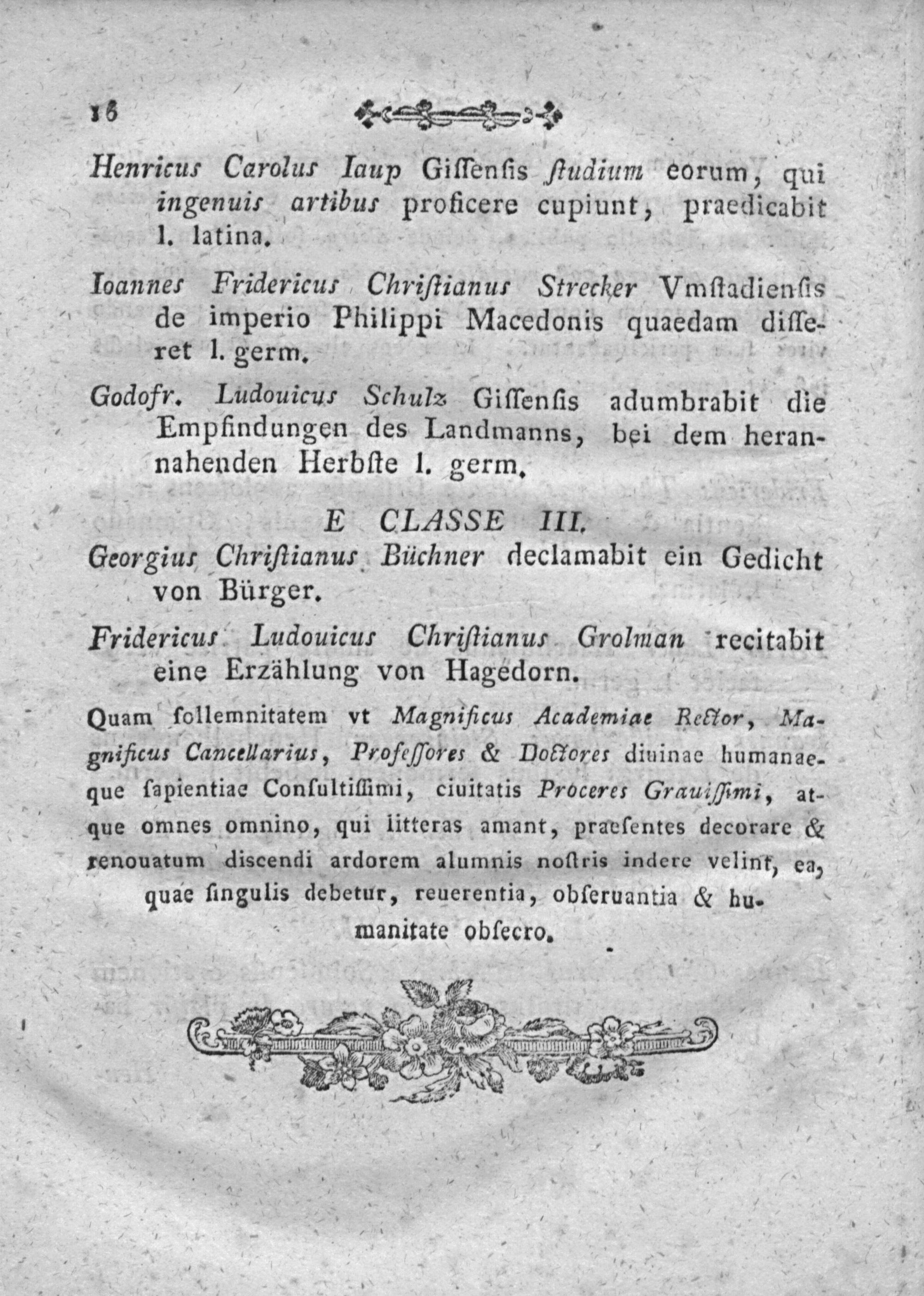 16

Henricus Carolus Iaup Giſſenſis ſtudium eorum, qui ingenuis artibus proficere cupiunt, praedicabit l. latina.

Ioannes Fridericus Chriſtianus Strecker Vmſtadienſis de imperio Philippi Macedonis quaedam diſſeret l. germ.

Godofr. Ludouicus Schulz Giſſenſis adumbrabit die Empfindungen des Landmanns, bei dem herannahenden Herbſte l. germ.

E CLASSE III.

Georgius Chriſtianus Büchner declamabit ein Gedicht von Bürger.

Fridericus Ludouicus Chriſtianus Grolman recitabit eine Erzählung von Hagedorn.

Quam ſollemnitatem vt Magnificus Academiae Rector, Magnificus Cancellarius, Profeſſores & Doctores diuinae humanaeque ſapientiae Conſultiſſimi, ciuitatis Proceres Grauiſſimi, atque omnes omnino, qui litteras amant, praeſentes decorare & renouatum diſcendi ardorem alumnis noſtris indere velint, ea, quae ſingulis debetur, reuerentia, obſeruantia & humanitate obſecro.